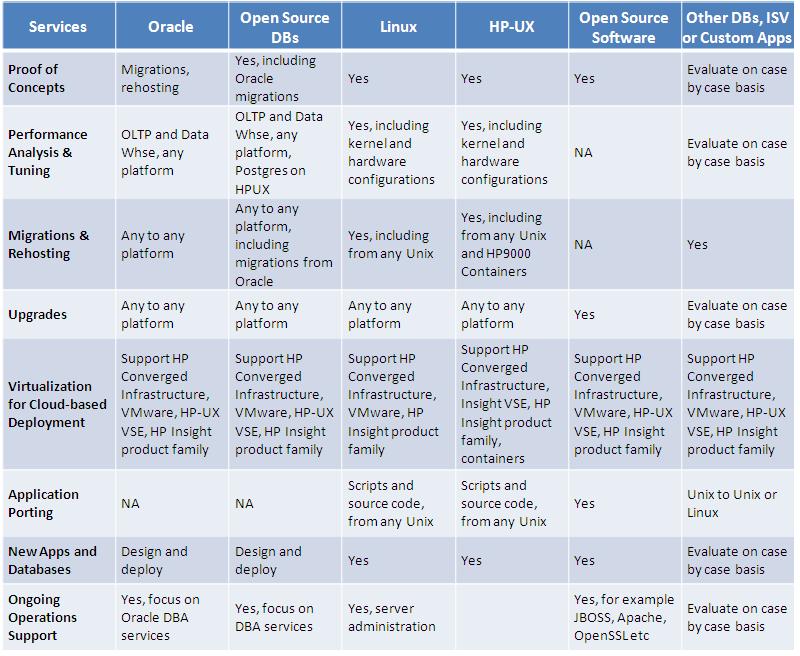 | Services | Oracle | Open Source DBs | Linux | HP-UX | Open Source Software | Other DBs, ISV or Custom Apps |
|---|---|---|---|---|---|---|
| Proof of Concepts | Migrations, rehosting | Yes, including Oracle migrations | Yes | Yes | Yes | Evaluate on case by case basis |
| Performance Analysis & Tuning | OLTP and Data Whse, any platform | OLTP and Data Whse, any platform, Postgres on HPUX | Yes, including kernel and hardware configurations | Yes, including kernel and hardware configurations | NA | Evaluate on case by case basis |
| Migrations & Rehosting | Any to any platform | Any to any platform, including migrations from Oracle | Yes, including from any Unix | Yes, including from any Unix and HP9000 Containers | NA | Yes |
| Upgrades | Any to any platform | Any to any platform | Any to any platform | Any to any platform | Yes | Evaluate on case by case basis |
| Virtualization for Cloud-based Deployment | Support HP Converged Infrastructure, VMware, HP-UX VSE, HP Insight product family | Support HP Converged Infrastructure, VMware, HP-UX VSE, HP Insight product family | Support HP Converged Infrastructure, VMware, HP Insight product family | Support HP Converged Infrastructure, Insight VSE, HP Insight product family, containers | Support HP Converged Infrastructure, VMware, HP-UX VSE, HP Insight product family | Support HP Converged Infrastructure, VMware, HP-UX VSE, HP Insight product family |
| Application Porting | NA | NA | Scripts and source code, from any Unix | Scripts and source code, from any Unix | Yes | Unix to Unix or Linux |
| New Apps and Databases | Design and deploy | Design and deploy | Yes | Yes | Yes | Evaluate on case by case basis |
| Ongoing Operations Support | Yes, focus on Oracle DBA services | Yes, focus on DBA services | Yes, server administration | | Yes, for example JBOSS, Apache, OpenSSL etc | Evaluate on case by case basis |